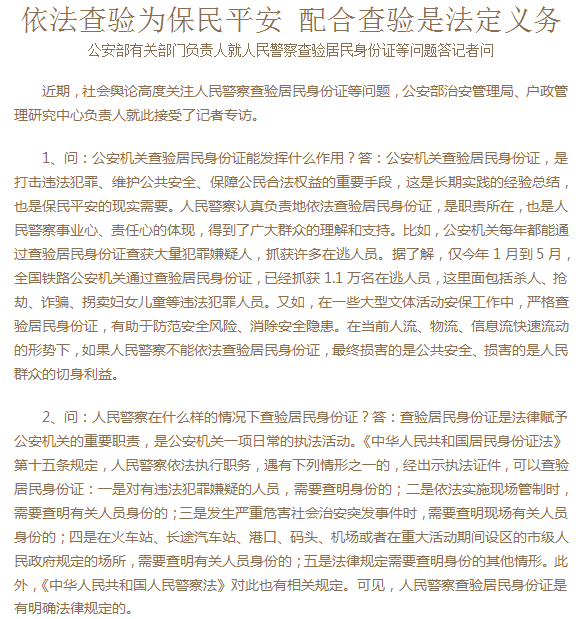 依法查验为保民平安 配合查验是法定义务

公安部有关部门负责人就人民警察查验居民身份证等问题答记者问

近期，社会舆论高度关注人民警察查验居民身份证等问题，公安部治安管理局、户政管理研究中心负责人就此接受了记者专访。

1、问：公安机关查验居民身份证能发挥什么作用？答：公安机关查验居民身份证，是打击违法犯罪、维护公共安全、保障公民合法权益的重要手段，这是长期实践的经验总结，也是保民平安的现实需要。人民警察认真负责地依法查验居民身份证，是职责所在，也是人民警察事业心、责任心的体现，得到了广大群众的理解和支持。比如，公安机关每年都能通过查验居民身份证查获大量犯罪嫌疑人，抓获许多在逃人员。据了解，仅今年 1 月到 5 月，全国铁路公安机关通过查验居民身份证，已经抓获 1.1 万名在逃人员，这里面包括杀人、抢劫、诈骗、拐卖妇女儿童等违法犯罪人员。又如，在一些大型文体活动安保工作中，严格查验居民身份证，有助于防范安全风险、消除安全隐患。在当前人流、物流、信息流快速流动的形势下，如果人民警察不能依法查验居民身份证，最终损害的是公共安全、损害的是人民群众的切身利益。

2、问：人民警察在什么样的情况下查验居民身份证？答：查验居民身份证是法律赋予公安机关的重要职责，是公安机关一项日常的执法活动。《中华人民共和国居民身份证法》第十五条规定，人民警察依法执行职务，遇有下列情形之一的，经出示执法证件，可以查验居民身份证：一是对有违法犯罪嫌疑的人员，需要查明身份的；二是依法实施现场管制时，需要查明有关人员身份的；三是发生严重危害社会治安突发事件时，需要查明现场有关人员身份的；四是在火车站、长途汽车站、港口、码头、机场或者在重大活动期间设区的市级人民政府规定的场所，需要查明有关人员身份的；五是法律规定需要查明身份的其他情形。此外，《中华人民共和国人民警察法》对此也有相关规定。可见，人民警察查验居民身份证是有明确法律规定的。